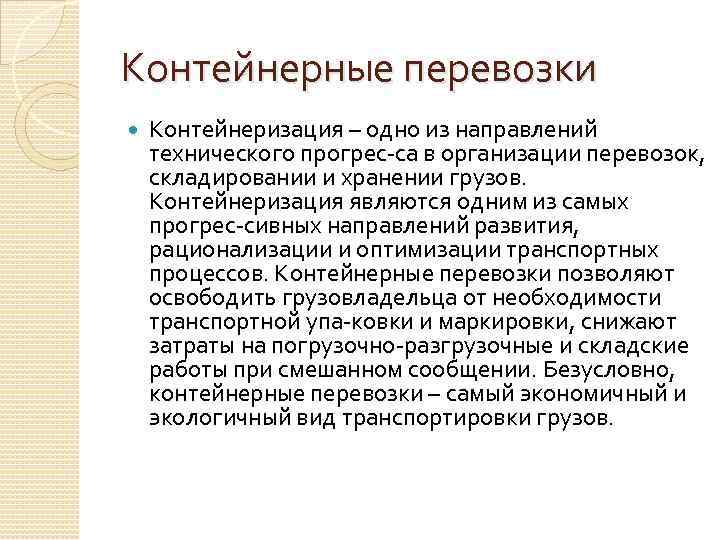 Контейнерные перевозки

Контейнеризация – одно из направлений технического прогрес-са в организации перевозок, складировании и хранении грузов. Контейнеризация являются одним из самых прогрес-сивных направлений развития, рационализации и оптимизации транспортных процессов. Контейнерные перевозки позволяют освободить грузовладельца от необходимости транспортной упа-ковки и маркировки, снижают затраты на погрузочно-разгрузочные и складские работы при смешанном сообщении. Безусловно, контейнерные перевозки – самый экономичный и экологичный вид транспортировки грузов.